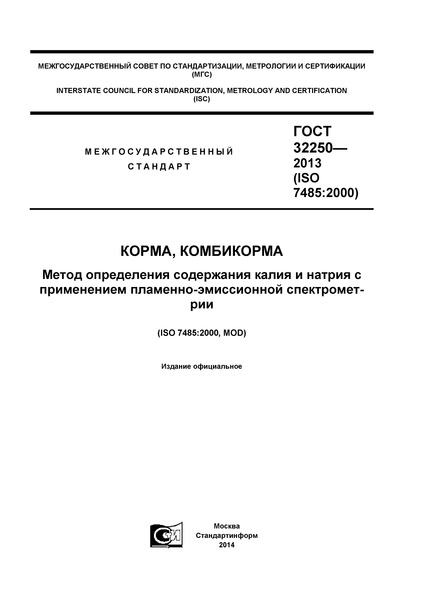 МЕЖГОСУДАРСТВЕННЫЙ СОВЕТ ПО СТАНДАРТИЗАЦИИ, МЕТРОЛОГИИ И СЕРТИФИКАЦИИ (МГС)
INTERSTATE COUNCIL FOR STANDARDIZATION, METROLOGY AND CERTIFICATION (ISC)

МЕЖГОСУДАРСТВЕННЫЙ СТАНДАРТ

ГОСТ 32250— 2013 (ISO 7485:2000)

КОРМА, КОМБИКОРМА

Метод определения содержания калия и натрия с применением пламенно-эмиссионной спектрометрии

(ISO 7485:2000, MOD)

Издание официальное

Москва
Стандартинформ
2014